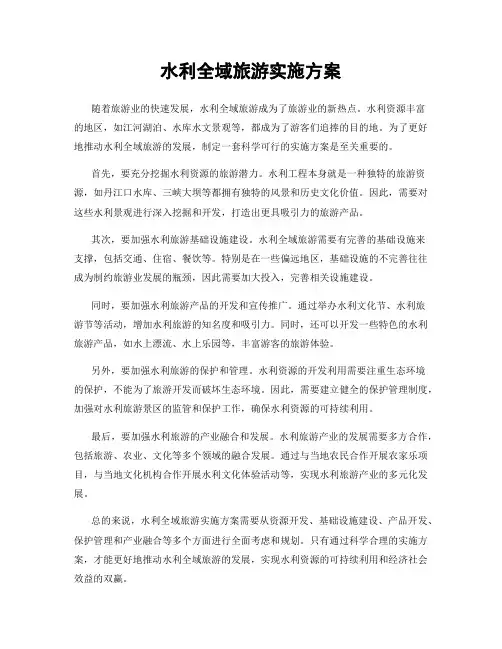 水利全域旅游实施方案

随着旅游业的快速发展，水利全域旅游成为了旅游业的新热点。水利资源丰富的地区，如江河湖泊、水库水文景观等，都成为了游客们追捧的目的地。为了更好地推动水利全域旅游的发展，制定一套科学可行的实施方案是至关重要的。

首先，要充分挖掘水利资源的旅游潜力。水利工程本身就是一种独特的旅游资源，如丹江口水库、三峡大坝等都拥有独特的风景和历史文化价值。因此，需要对这些水利景观进行深入挖掘和开发，打造出更具吸引力的旅游产品。

其次，要加强水利旅游基础设施建设。水利全域旅游需要有完善的基础设施来支撑，包括交通、住宿、餐饮等。特别是在一些偏远地区，基础设施的不完善往往成为制约旅游业发展的瓶颈，因此需要加大投入，完善相关设施建设。

同时，要加强水利旅游产品的开发和宣传推广。通过举办水利文化节、水利旅游节等活动，增加水利旅游的知名度和吸引力。同时，还可以开发一些特色的水利旅游产品，如水上漂流、水上乐园等，丰富游客的旅游体验。

另外，要加强水利旅游的保护和管理。水利资源的开发利用需要注重生态环境的保护，不能为了旅游开发而破坏生态环境。因此，需要建立健全的保护管理制度，加强对水利旅游景区的监管和保护工作，确保水利资源的可持续利用。

最后，要加强水利旅游的产业融合和发展。水利旅游产业的发展需要多方合作，包括旅游、农业、文化等多个领域的融合发展。通过与当地农民合作开展农家乐项目，与当地文化机构合作开展水利文化体验活动等，实现水利旅游产业的多元化发展。

总的来说，水利全域旅游实施方案需要从资源开发、基础设施建设、产品开发、保护管理和产业融合等多个方面进行全面考虑和规划。只有通过科学合理的实施方案，才能更好地推动水利全域旅游的发展，实现水利资源的可持续利用和经济社会效益的双赢。